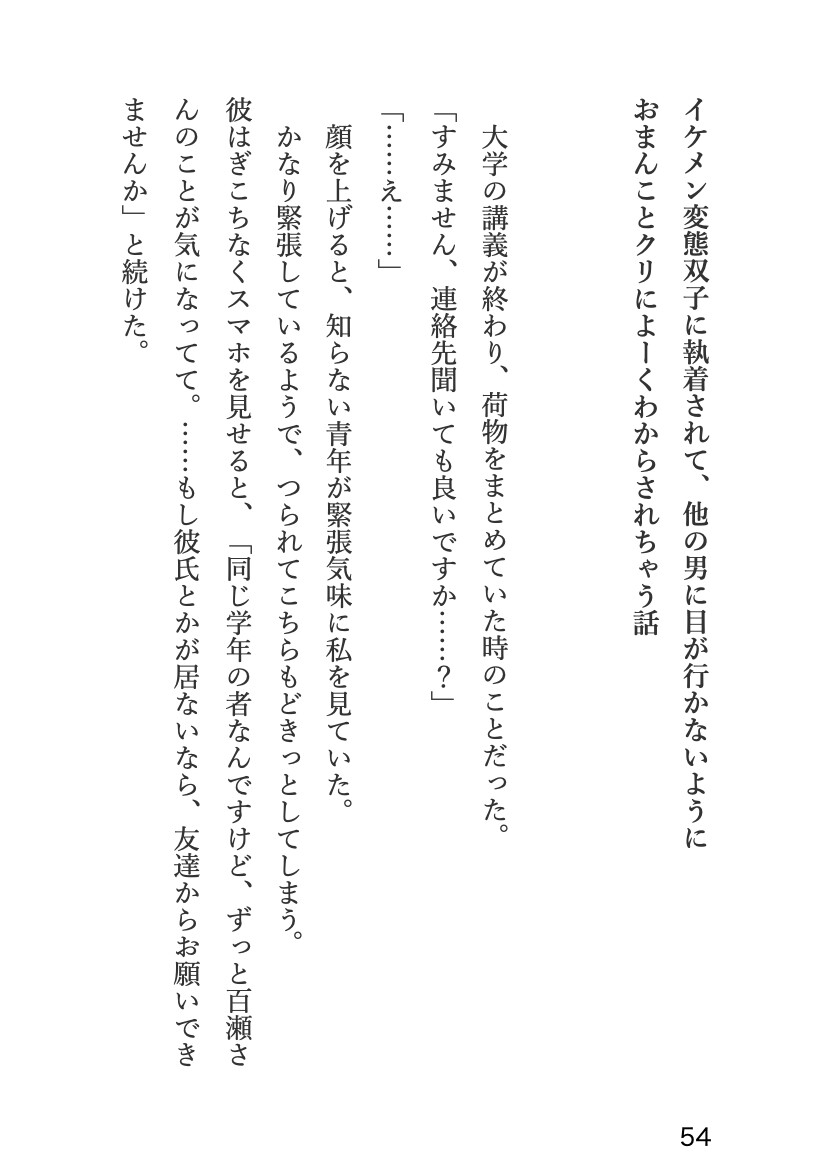 イケメン変態双子に執着されて、他の男に目が行かないようにおまんことクリによーくわからされちゃう話

大学の講義が終わり、荷物をまとめていた時のことだった。
「すみません、連絡先聞いても良いですか……?」
「……え……」
顔を上げると、知らない青年が緊張気味に私を見ていた。
かなり緊張しているようで、つられてこちらもどきっとしてしまう。
彼はぎこちなくスマホを見せると、「同じ学年の者なんですけど、ずっと百瀬さんのことが気になってて。……もし彼氏とかが居ないなら、友達からお願いできませんか」と続けた。

54